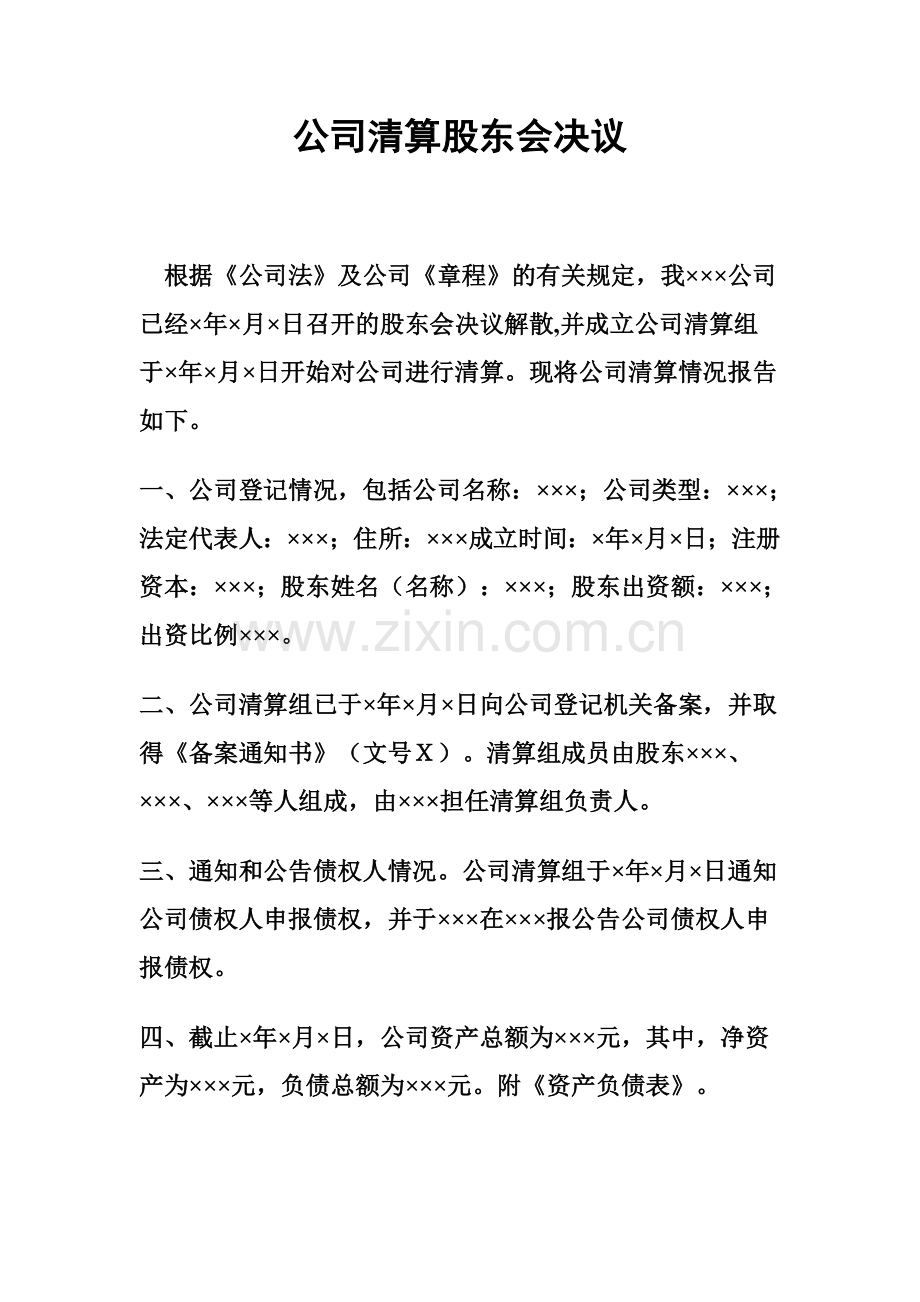 公司清算股东会决议

根据《公司法》及公司《章程》的有关规定，我×××公司已经×年×月×日召开的股东会决议解散,并成立公司清算组于×年×月×日开始对公司进行清算。现将公司清算情况报告如下。

一、公司登记情况，包括公司名称：×××；公司类型：×××；法定代表人：×××；住所：×××成立时间：×年×月×日；注册资本：×××；股东姓名（名称）：×××；股东出资额：×××；出资比例×××。

www.zixin.com.cn

二、公司清算组已于×年×月×日向公司登记机关备案，并取得《备案通知书》（文号Ｘ）。清算组成员由股东×××、×××、×××等人组成，由×××担任清算组负责人。

三、通知和公告债权人情况。公司清算组于×年×月×日通知公司债权人申报债权，并于×××在×××报公告公司债权人申报债权。

四、截止×年×月×日，公司资产总额为×××元，其中，净资产为×××元，负债总额为×××元。附《资产负债表》。